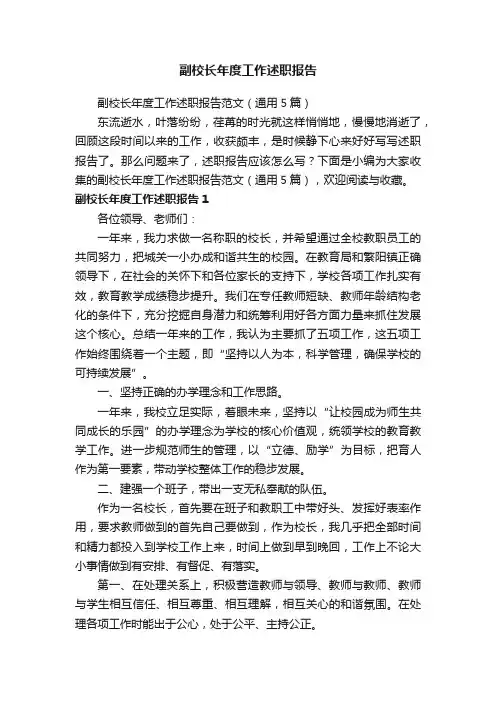 副校长年度工作述职报告

副校长年度工作述职报告范文（通用5篇）

东流逝水，叶落纷纷，荏苒的时光就这样悄悄地，慢慢地消逝了，回顾这段时间以来的工作，收获颇丰，是时候静下心来好好写写述职报告了。那么问题来了，述职报告应该怎么写？下面是小编为大家收集的副校长年度工作述职报告范文（通用5篇），欢迎阅读与收藏。

副校长年度工作述职报告1

各位领导、老师们：

一年来，我力求做一名称职的校长，并希望通过全校教职员工的共同努力，把城关一小办成和谐共生的校园。在教育局和繁阳镇正确领导下，在社会的关怀下和各位家长的支持下，学校各项工作扎实有效，教育教学成绩稳步提升。我们在专任教师短缺、教师年龄结构老化的条件下，充分挖掘自身潜力和统筹利用好各方面力量来抓住发展这个核心。总结一年来的工作，我认为主要抓了五项工作，这五项工作始终围绕着一个主题，即“坚持以人为本，科学管理，确保学校的可持续发展”。

一、坚持正确的办学理念和工作思路。

一年来，我校立足实际，着眼未来，坚持以“让校园成为师生共同成长的乐园”的办学理念为学校的核心价值观，统领学校的教育教学工作。进一步规范师生的管理，以“立德、励学”为目标，把育人作为第一要素，带动学校整体工作的稳步发展。

二、建强一个班子，带出一支无私奉献的队伍。

作为一名校长，首先要在班子和教职工中带好头、发挥好表率作用，要求教师做到的首先自己要做到，作为校长，我几乎把全部时间和精力都投入到学校工作上来，时间上做到早到晚回，工作上不论大小事情做到有安排、有督促、有落实。

第一、在处理关系上，积极营造教师与领导、教师与教师、教师与学生相互信任、相互尊重、相互理解，相互关心的和谐氛围。在处理各项工作时能出于公心，处于公平、主持公正。